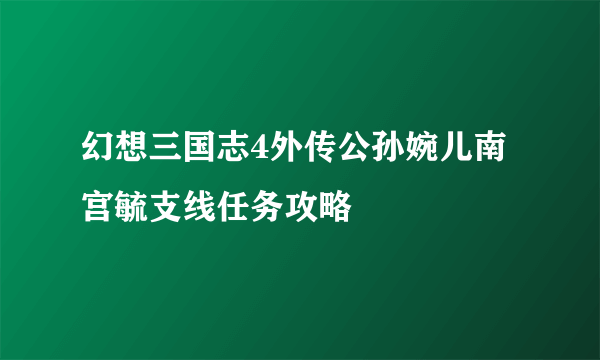 幻想三国志4外传公孙婉儿南宫毓支线任务攻略